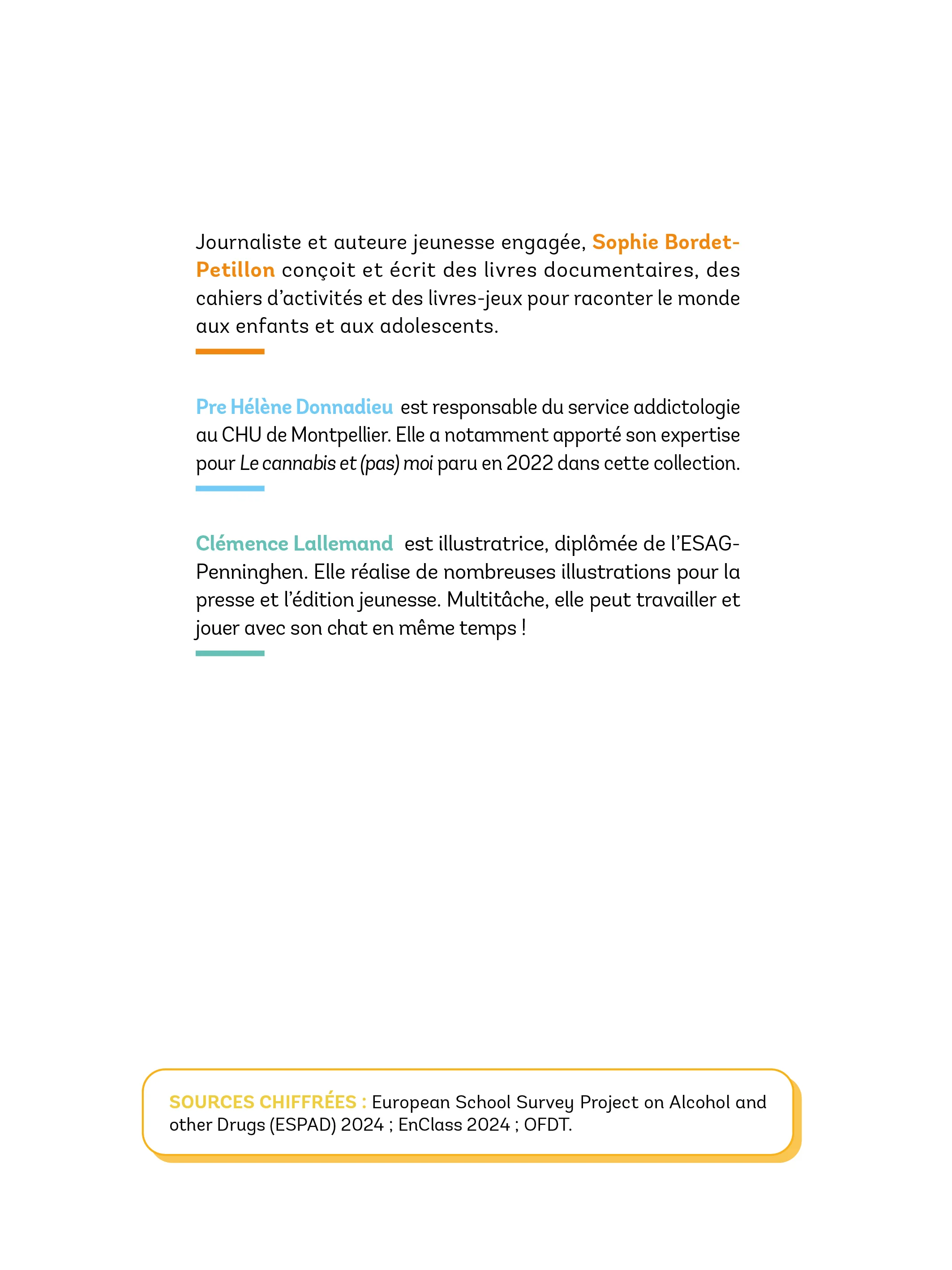 Journaliste et auteure jeunesse engagée, Sophie Bordet-Petillon conçoit et écrit des livres documentaires, des cahiers d'activités et des livres-jeux pour raconter le monde aux enfants et aux adolescents.

Pre Hélène Donnadieu est responsable du service addictologie au CHU de Montpellier. Elle a notamment apporté son expertise pour Le cannabis et (pas) moi paru en 2022 dans cette collection.

Clémence Lallemand est illustratrice, diplômée de l'ESAG-Penninghen. Elle réalise de nombreuses illustrations pour la presse et l'édition jeunesse. Multitâche, elle peut travailler et jouer avec son chat en même temps !

SOURCES CHIFFRÉES : European School Survey Project on Alcohol and other Drugs (ESPAD) 2024 ; EnClass 2024 ; OFDT.